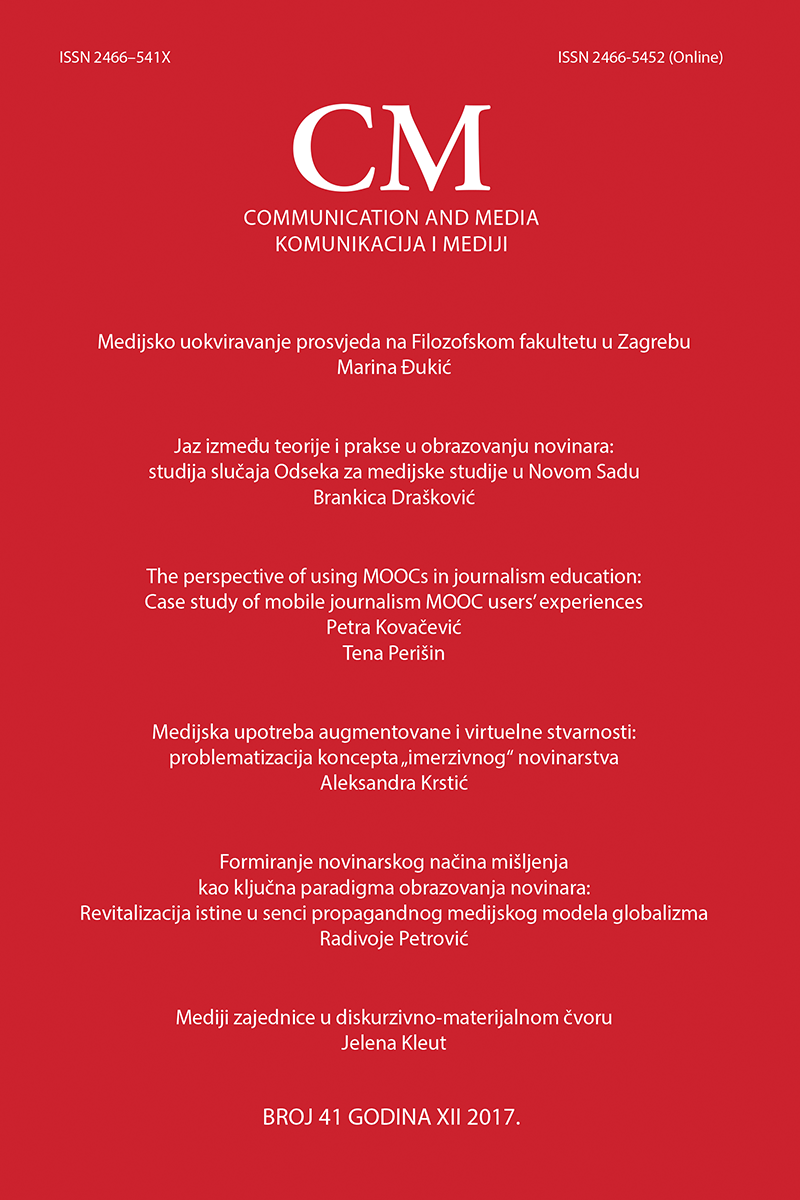 ISSN 2466–541X

ISSN 2466-5452 (Online)

CM
COMMUNICATION AND MEDIA
KOMUNIKACIJA I MEDIJI

Medijsko uokviravanje prosvjeda na Filozofskom fakultetu u Zagrebu
Marina Đukić

Jaz između teorije i prakse u obrazovanju novinara:
studija slučaja Odseka za medijske studije u Novom Sadu
Brankica Drašković

The perspective of using MOOCs in journalism education:
Case study of mobile journalism MOOC users' experiences
Petra Kovačević
Tena Perišin

Medijska upotreba augmentovane i virtuelne stvarnosti:
problematizacija koncepta „imerzivnog" novinarstva
Aleksandra Krstić

Formiranje novinarskog načina mišljenja
kao ključna paradigma obrazovanja novinara:
Revitalizacija istine u senci propagandnog medijskog modela globalizma
Radivoje Petrović

Mediji zajednice u diskurzivno-materijalnom čvoru
Jelena Kleut

BROJ 41 GODINA XII 2017.